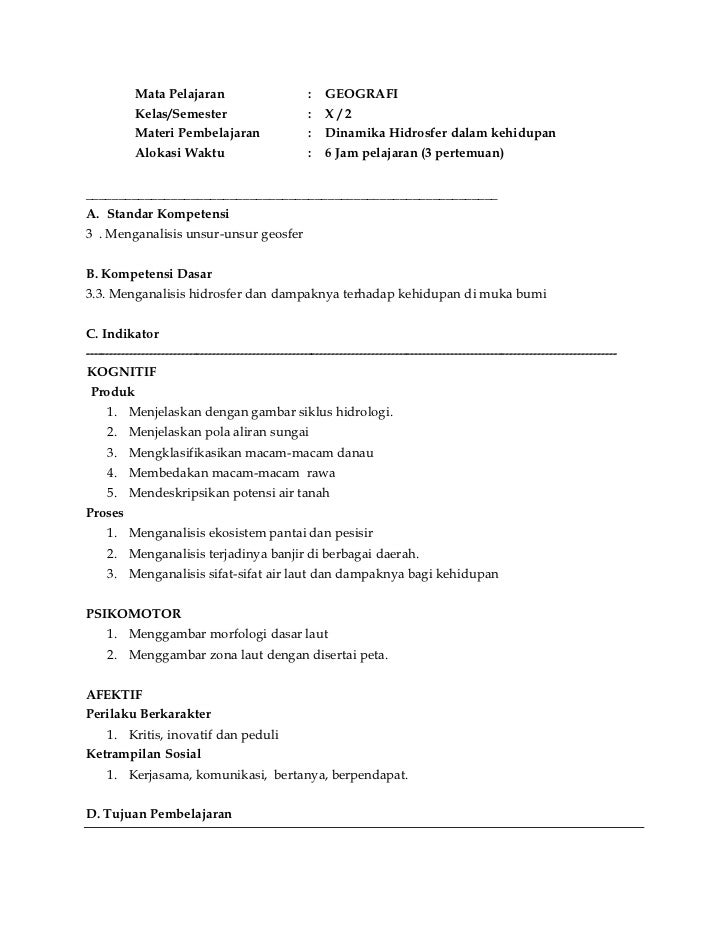 Mata Pelajaran : GEOGRAFI
Kelas/Semester : X / 2
Materi Pembelajaran : Dinamika Hidrosfer dalam kehidupan
Alokasi Waktu : 6 Jam pelajaran (3 pertemuan)

A. Standar Kompetensi
3 . Menganalisis unsur-unsur geosfer

B. Kompetensi Dasar
3.3. Menganalisis hidrosfer dan dampaknya terhadap kehidupan di muka bumi

C. Indikator

KOGNITIF
Produk
1. Menjelaskan dengan gambar siklus hidrologi.
2. Menjelaskan pola aliran sungai
3. Mengklasifikasikan macam-macam danau
4. Membedakan macam-macam rawa
5. Mendeskripsikan potensi air tanah
Proses
1. Menganalisis ekosistem pantai dan pesisir
2. Menganalisis terjadinya banjir di berbagai daerah.
3. Menganalisis sifat-sifat air laut dan dampaknya bagi kehidupan

PSIKOMOTOR
1. Menggambar morfologi dasar laut
2. Menggambar zona laut dengan disertai peta.

AFEKTIF
Perilaku Berkarakter
1. Kritis, inovatif dan peduli
Ketrampilan Sosial
1. Kerjasama, komunikasi, bertanya, berpendapat.

D. Tujuan Pembelajaran